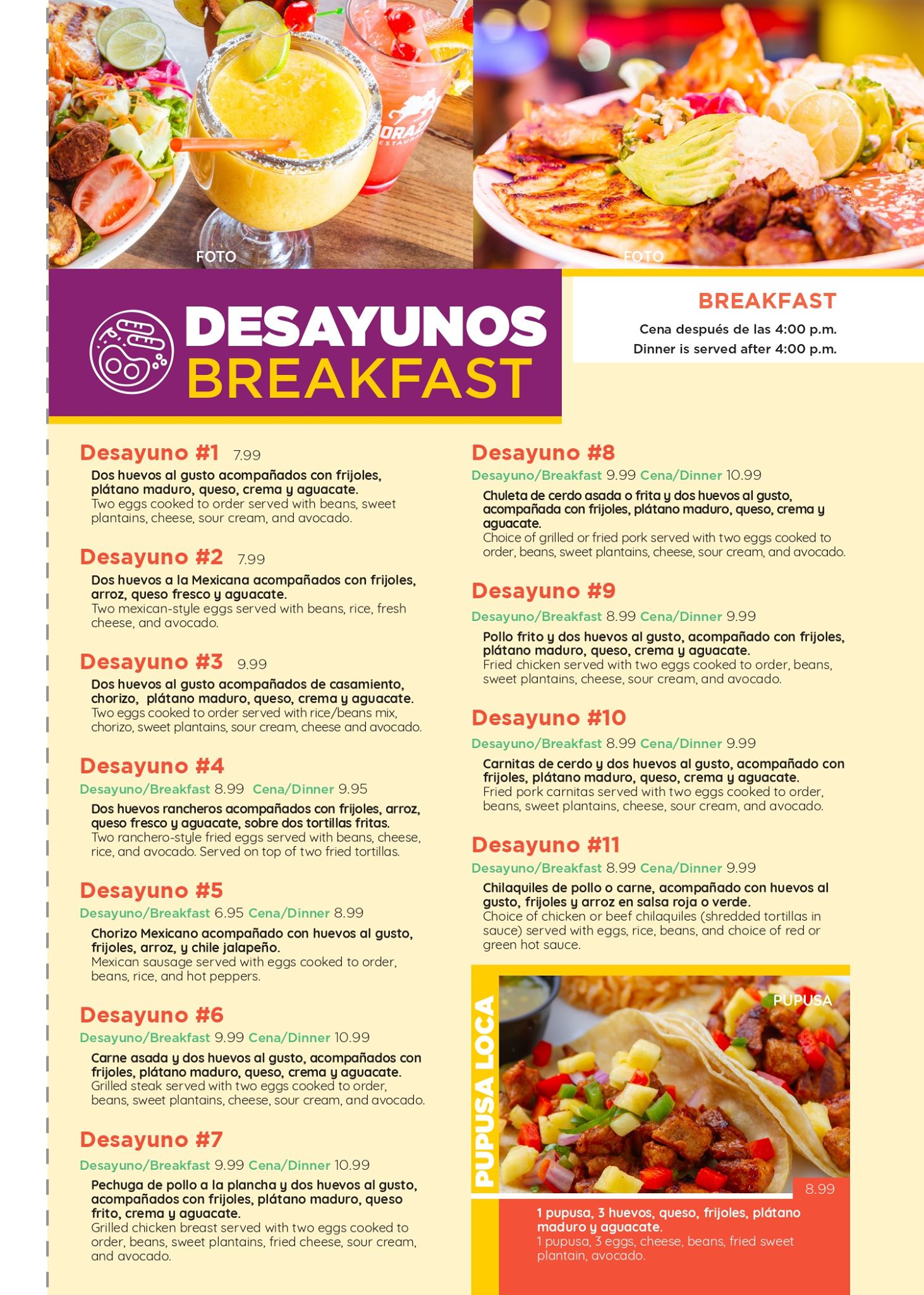 FOTO

FOTO

DESAYUNOS
BREAKFAST

BREAKFAST
Cena después de las 4:00 p.m.
Dinner is served after 4:00 p.m.

Desayuno #1 7.99
Dos huevos al gusto acompañados con frijoles, plátano maduro, queso, crema y aguacate.
Two eggs cooked to order served with beans, sweet plantains, cheese, sour cream, and avocado.

Desayuno #2 7.99
Dos huevos a la Mexicana acompañados con frijoles, arroz, queso fresco y aguacate.
Two mexican-style eggs served with beans, rice, fresh cheese, and avocado.

Desayuno #3 9.99
Dos huevos al gusto acompañados de casamiento, chorizo, plátano maduro, queso, crema y aguacate.
Two eggs cooked to order served with rice/beans mix, chorizo, sweet plantains, sour cream, cheese and avocado.

Desayuno #4
Desayuno/Breakfast 8.99 Cena/Dinner 9.95
Dos huevos rancheros acompañados con frijoles, arroz, queso fresco y aguacate, sobre dos tortillas fritas.
Two ranchero-style fried eggs served with beans, cheese, rice, and avocado. Served on top of two fried tortillas.

Desayuno #5
Desayuno/Breakfast 6.95 Cena/Dinner 8.99
Chorizo Mexicano acompañado con huevos al gusto, frijoles, arroz, y chile jalapeño.
Mexican sausage served with eggs cooked to order, beans, rice, and hot peppers.

Desayuno #6
Desayuno/Breakfast 9.99 Cena/Dinner 10.99
Carne asada y dos huevos al gusto, acompañados con frijoles, plátano maduro, queso, crema y aguacate.
Grilled steak served with two eggs cooked to order, beans, sweet plantains, cheese, sour cream, and avocado.

Desayuno #7
Desayuno/Breakfast 9.99 Cena/Dinner 10.99
Pechuga de pollo a la plancha y dos huevos al gusto, acompañados con frijoles, plátano maduro, queso frito, crema y aguacate.
Grilled chicken breast served with two eggs cooked to order, beans, sweet plantains, fried cheese, sour cream, and avocado.

Desayuno #8
Desayuno/Breakfast 9.99 Cena/Dinner 10.99
Chuleta de cerdo asada o frita y dos huevos al gusto, acompañada con frijoles, plátano maduro, queso, crema y aguacate.
Choice of grilled or fried pork served with two eggs cooked to order, beans, sweet plantains, cheese, sour cream, and avocado.

Desayuno #9
Desayuno/Breakfast 8.99 Cena/Dinner 9.99
Pollo frito y dos huevos al gusto, acompañado con frijoles, plátano maduro, queso, crema y aguacate.
Fried chicken served with two eggs cooked to order, beans, sweet plantains, cheese, sour cream, and avocado.

Desayuno #10
Desayuno/Breakfast 8.99 Cena/Dinner 9.99
Carnitas de cerdo y dos huevos al gusto, acompañado con frijoles, plátano maduro, queso, crema y aguacate.
Fried pork carnitas served with two eggs cooked to order, beans, sweet plantains, cheese, sour cream, and avocado.

Desayuno #11
Desayuno/Breakfast 8.99 Cena/Dinner 9.99
Chilaquiles de pollo o carne, acompañado con huevos al gusto, frijoles y arroz en salsa roja o verde.
Choice of chicken or beef chilaquiles (shredded tortillas in sauce) served with eggs, rice, beans, and choice of red or green hot sauce.

PUPUSA LOCA
PUPUSA
8.99
1 pupusa, 3 huevos, queso, frijoles, plátano maduro y aguacate.
1 pupusa, 3 eggs, cheese, beans, fried sweet plantain, avocado.